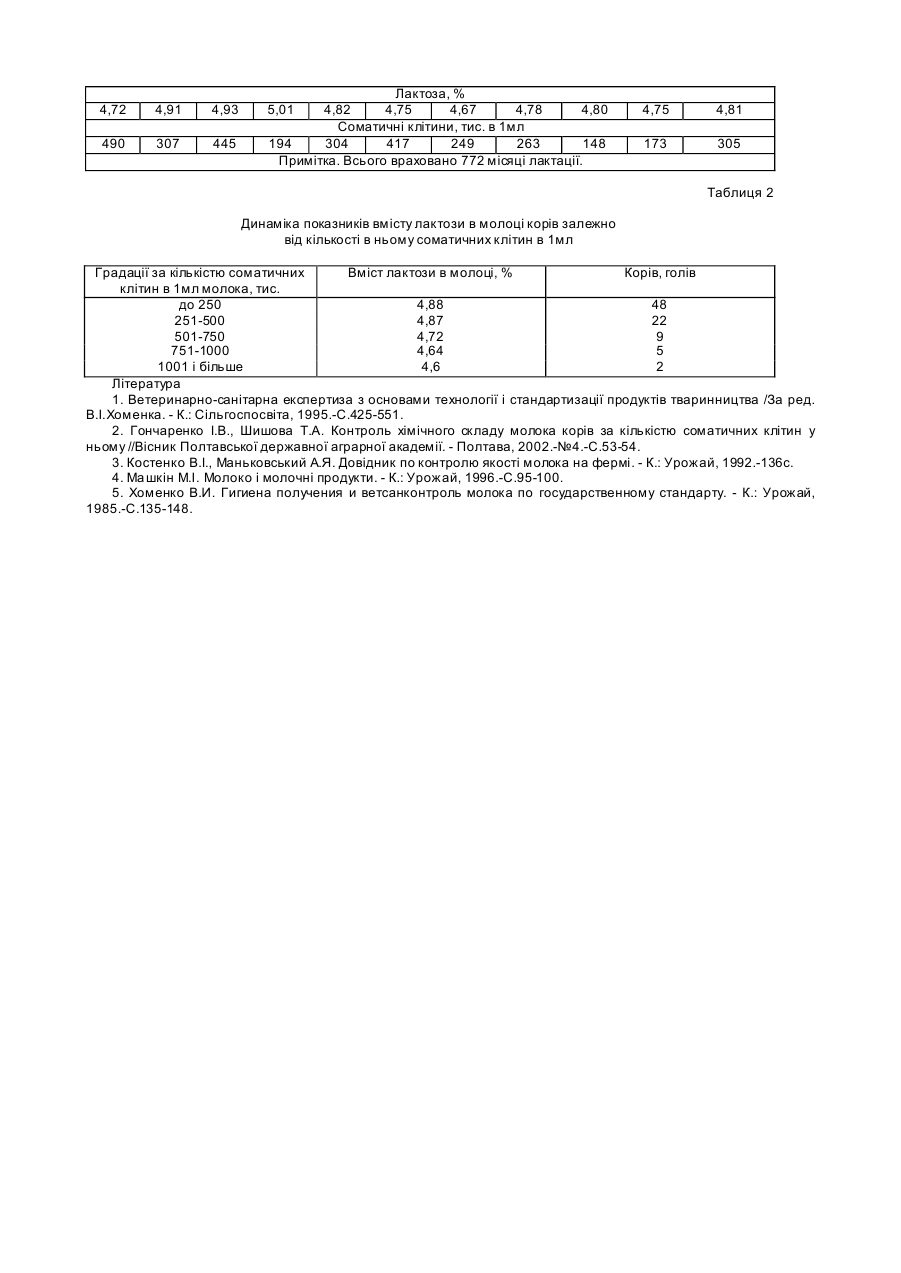 | Лактоза, % | | | | | | | | | | |
|---|---|---|---|---|---|---|---|---|---|---|
| 4,72 | 4,91 | 4,93 | 5,01 | 4,82 | 4,75 | 4,67 | 4,78 | 4,80 | 4,75 | 4,81 |
| Соматичні клітини, тис. в 1мл | | | | | | | | | | |
| 490 | 307 | 445 | 194 | 304 | 417 | 249 | 263 | 148 | 173 | 305 |
| Примітка. Всього враховано 772 місяці лактації. | | | | | | | | | | |

Таблиця 2

Динаміка показників вмісту лактози в молоці корів залежно від кількості в ньому соматичних клітин в 1мл

| Градації за кількістю соматичних клітин в 1мл молока, тис. | Вміст лактози в молоці, % | Корів, голів |
|---|---|---|
| до 250 | 4,88 | 48 |
| 251-500 | 4,87 | 22 |
| 501-750 | 4,72 | 9 |
| 751-1000 | 4,64 | 5 |
| 1001 і більше | 4,6 | 2 |

Література

1. Ветеринарно-санітарна експертиза з основами технології і стандартизації продуктів тваринництва /За ред. В.І.Хоменка. - К.: Сільгоспосвіта, 1995.-С.425-551.

2. Гончаренко І.В., Шишова Т.А. Контроль хімічного складу молока корів за кількістю соматичних клітин у ньому //Вісник Полтавської державної аграрної академії. - Полтава, 2002.-№4.-С.53-54.

3. Костенко В.І., Маньковський А.Я. Довідник по контролю якості молока на фермі. - К.: Урожай, 1992.-136с.

4. Машкін М.І. Молоко і молочні продукти. - К.: Урожай, 1996.-С.95-100.

5. Хоменко В.И. Гигиена получения и ветсанконтроль молока по государственному стандарту. - К.: Урожай, 1985.-С.135-148.